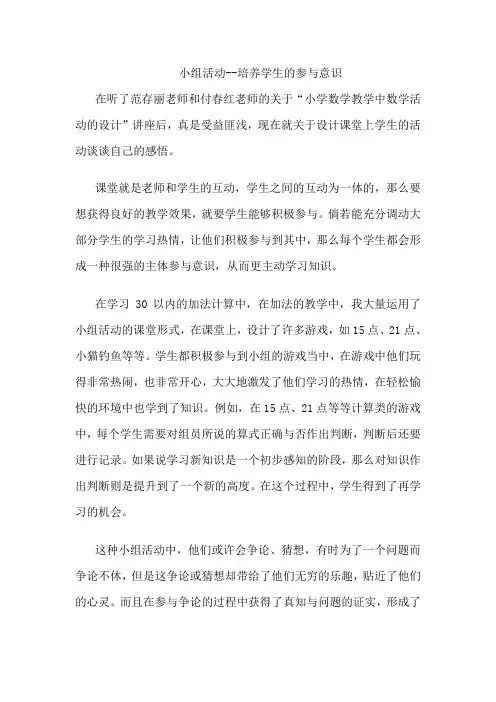 小组活动--培养学生的参与意识

在听了范存丽老师和付春红老师的关于“小学数学教学中数学活动的设计”讲座后，真是受益匪浅，现在就关于设计课堂上学生的活动谈谈自己的感悟。

课堂就是老师和学生的互动，学生之间的互动为一体的，那么要想获得良好的教学效果，就要学生能够积极参与。倘若能充分调动大部分学生的学习热情，让他们积极参与到其中，那么每个学生都会形成一种很强的主体参与意识，从而更主动学习知识。

在学习 30 以内的加法计算中，在加法的教学中，我大量运用了小组活动的课堂形式，在课堂上，设计了许多游戏，如 15 点、21 点、小猫钓鱼等等。学生都积极参与到小组的游戏当中，在游戏中他们玩得非常热闹，也非常开心，大大地激发了他们学习的热情，在轻松愉快的环境中也学到了知识。例如，在 15 点、21 点等等计算类的游戏中，每个学生需要对组员所说的算式正确与否作出判断，判断后还要进行记录。如果说学习新知识是一个初步感知的阶段，那么对知识作出判断则是提升到了一个新的高度。在这个过程中，学生得到了再学习的机会。

这种小组活动中，他们或许会争论、猜想，有时为了一个问题而争论不休，但是这争论或猜想却带给了他们无穷的乐趣，贴近了他们的心灵。而且在参与争论的过程中获得了真知与问题的证实，形成了